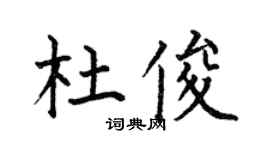 杜俊

词典网